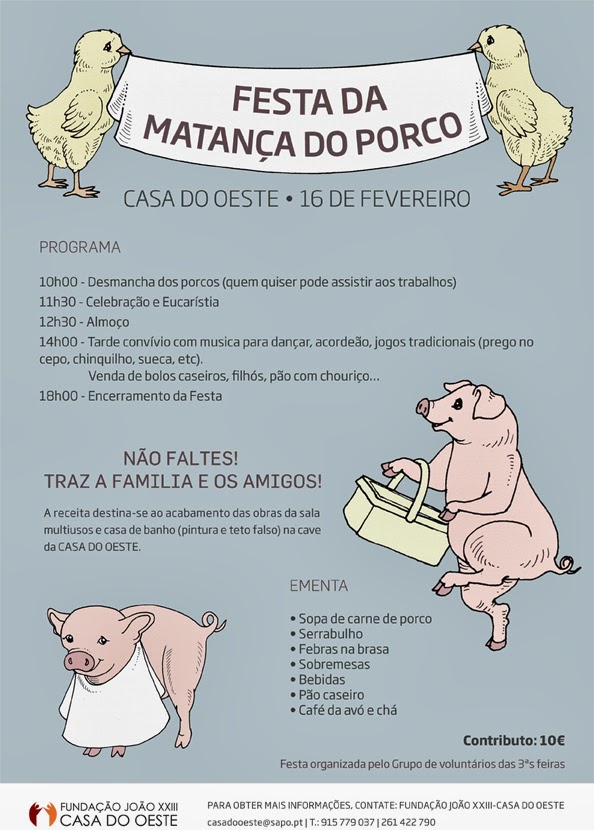 FESTA DA MATANÇA DO PORCO

CASA DO OESTE • 16 DE FEVEREIRO

PROGRAMA

10h00 - Desmancha dos porcos (quem quiser pode assistir aos trabalhos)
11h30 - Celebração e Eucarístia
12h30 - Almoço
14h00 - Tarde convívio com musica para dançar, acordeão, jogos tradicionais (prego no cepo, chinquilho, sueca, etc).
Venda de bolos caseiros, filhós, pão com chouriço...
18h00 - Encerramento da Festa

NÃO FALTES!
TRAZ A FAMILIA E OS AMIGOS!

A receita destina-se ao acabamento das obras da sala multiusos e casa de banho (pintura e teto falso) na cave da CASA DO OESTE.

EMENTA

• Sopa de carne de porco
• Serrabulho
• Febras na brasa
• Sobremesas
• Bebidas
• Pão caseiro
• Café da avó e chá

Contributo: 10€

Festa organizada pelo Grupo de voluntários das 3ªs feiras

FUNDAÇÃO JOÃO XXIII
CASA DO OESTE

PARA OBTER MAIS INFORMAÇÕES, CONTATE: FUNDAÇÃO JOÃO XXIII-CASA DO OESTE
casadooeste@sapo.pt | T.: 915 779 037 | 261 422 790